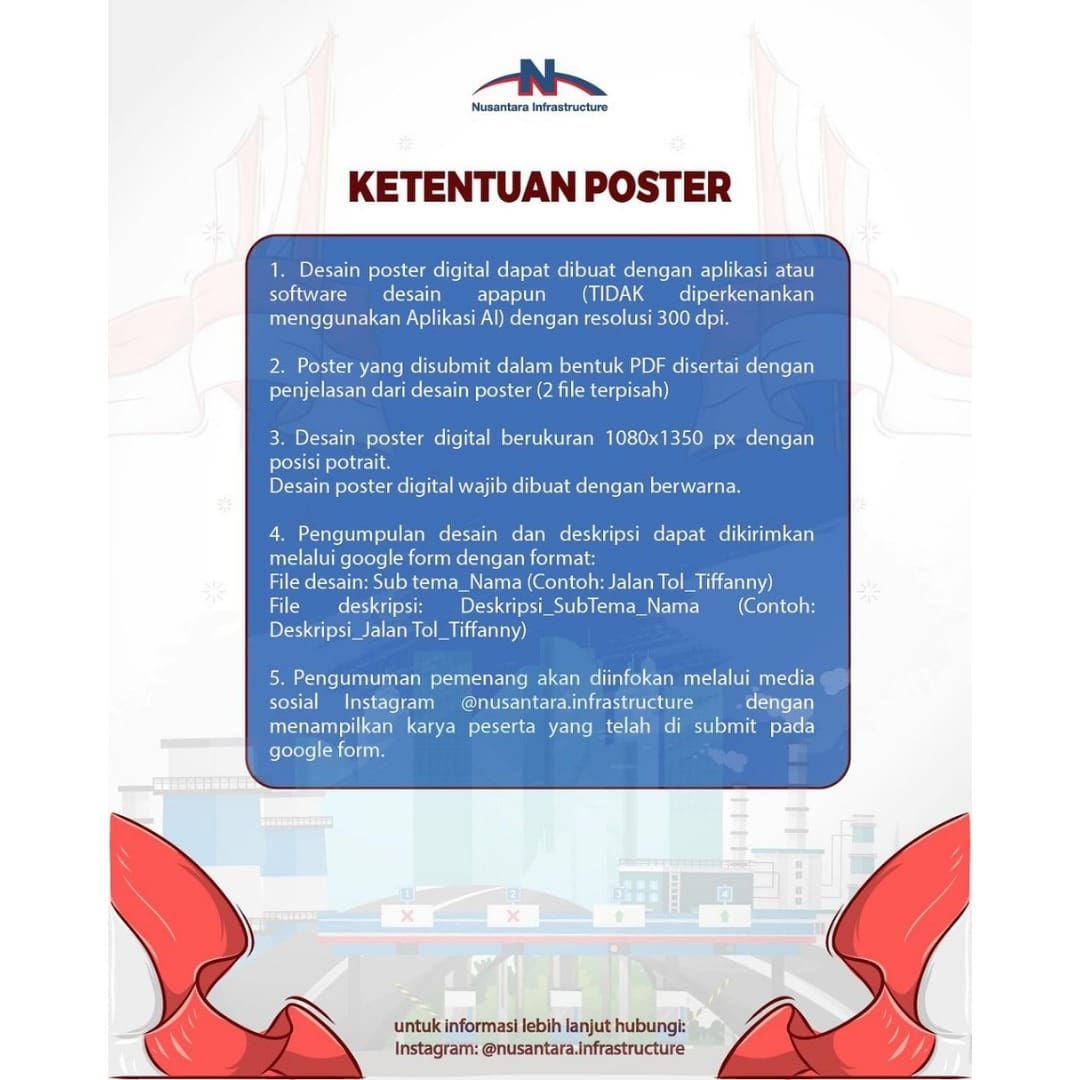 Nusantara Infrastructure

KETENTUAN POSTER

1. Desain poster digital dapat dibuat dengan aplikasi atau software desain apapun (TIDAK diperkenankan menggunakan Aplikasi AI) dengan resolusi 300 dpi.

2. Poster yang disubmit dalam bentuk PDF disertai dengan penjelasan dari desain poster (2 file terpisah)

3. Desain poster digital berukuran 1080x1350 px dengan posisi potrait.
Desain poster digital wajib dibuat dengan berwarna.

4. Pengumpulan desain dan deskripsi dapat dikirimkan melalui google form dengan format:
File desain: Sub tema_Nama (Contoh: Jalan Tol_Tiffanny)
File deskripsi: Deskripsi_SubTema_Nama (Contoh: Deskripsi_Jalan Tol_Tiffanny)

5. Pengumuman pemenang akan diinfokan melalui media sosial Instagram @nusantara.infrastructure dengan menampilkan karya peserta yang telah di submit pada google form.

untuk informasi lebih lanjut hubungi:
Instagram: @nusantara.infrastructure